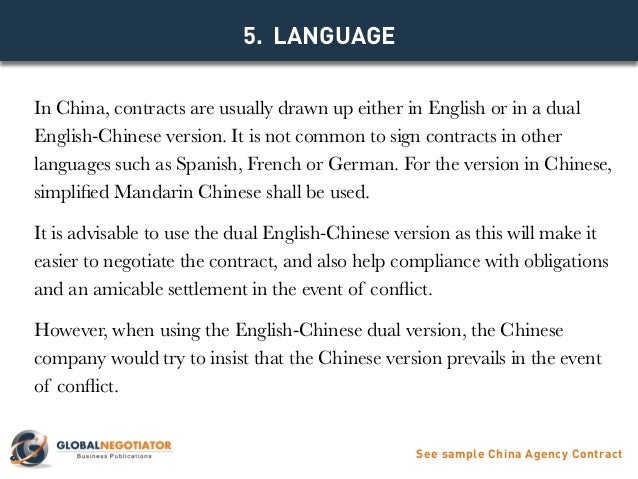 5. LANGUAGE

In China, contracts are usually drawn up either in English or in a dual English-Chinese version. It is not common to sign contracts in other languages such as Spanish, French or German. For the version in Chinese, simplified Mandarin Chinese shall be used.

It is advisable to use the dual English-Chinese version as this will make it easier to negotiate the contract, and also help compliance with obligations and an amicable settlement in the event of conflict.

However, when using the English-Chinese dual version, the Chinese company would try to insist that the Chinese version prevails in the event of conflict.

GLOBALNEGOTIATOR
Business Publications

See sample China Agency Contract